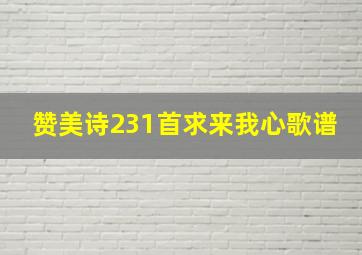 赞美诗231首求来我心歌谱